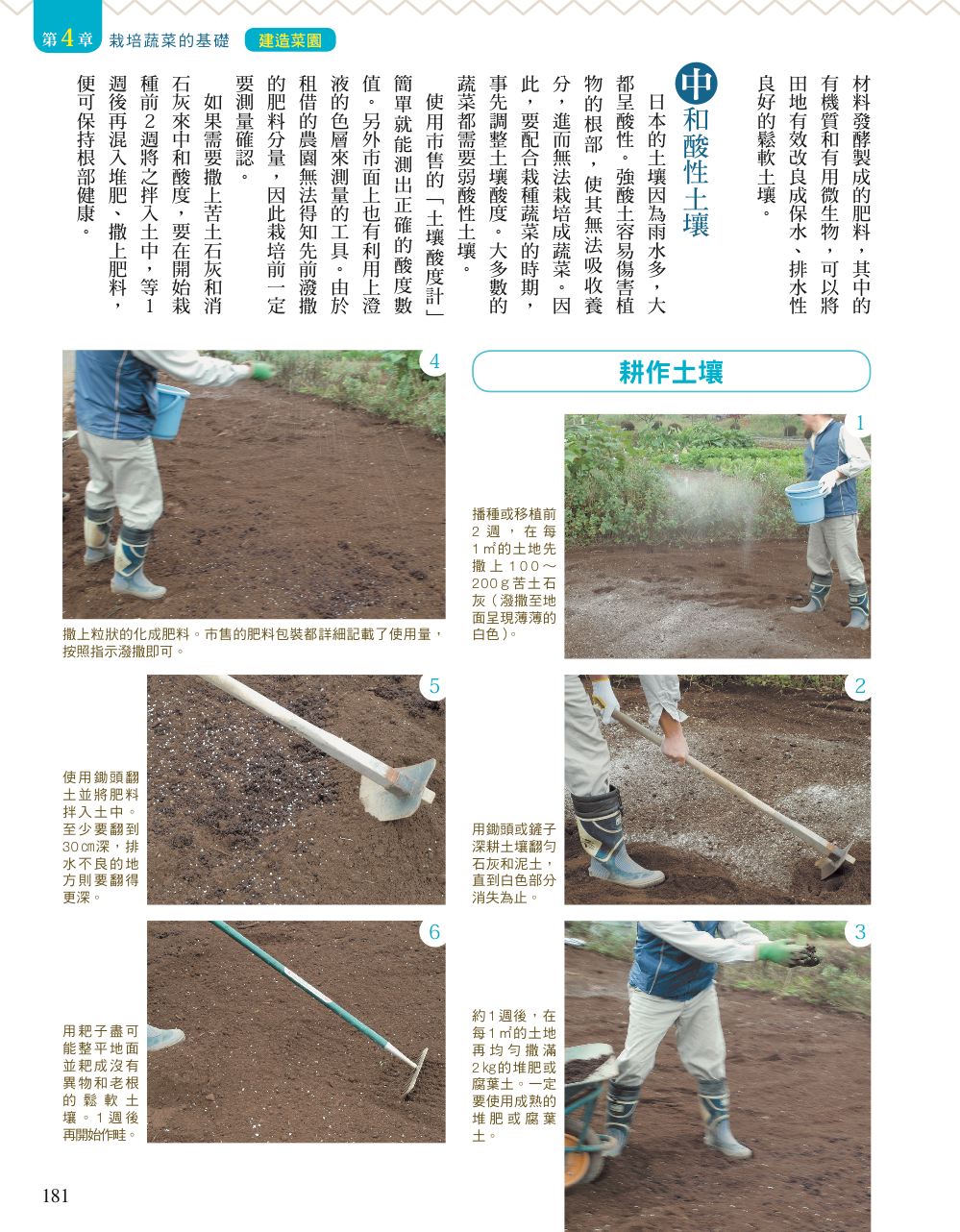 第4章 栽培蔬菜的基礎 建造菜園

材料發酵製成的肥料，其中的有機質和有用微生物，可以將田地有效改良成保水、排水性良好的鬆軟土壤。

中和酸性土壤

日本的土壤因為雨水多，大都呈酸性。強酸土容易傷害植物的根部，使其無法吸收養分，進而無法栽培成蔬菜。因此，要配合栽種蔬菜的時期，事先調整土壤酸度。大多數的蔬菜都需要弱酸性土壤。

使用市售的「土壤酸度計」簡單就能測出正確的酸度數值。另外市面上也有利用上澄液的色層來測量的工具。由於租借的農園無法得知先前潑撒的肥料分量，因此栽培前一定要測量確認。

如果需要撒上苦土石灰和消石灰來中和酸度，要在開始栽種前2週將之拌入土中，等1週後再混入堆肥、撒上肥料，便可保持根部健康。

耕作土壤

1
播種或移植前2週，在每1㎡的土地先撒上100～200g苦土石灰（潑撒至地面呈現薄薄的白色）。

2
用鋤頭或鏟子深耕土壤翻勻石灰和泥土，直到白色部分消失為止。

3
約1週後，在每1㎡的土地再均勻撒滿2kg的堆肥或腐葉土。一定要使用成熟的堆肥或腐葉土。

4
撒上粒狀的化成肥料。市售的肥料包裝都詳細記載了使用量，按照指示潑撒即可。

5
使用鋤頭翻土並將肥料拌入土中。至少要翻到30㎝深，排水不良的地方則要翻得更深。

6
用耙子盡可能整平地面並耙成沒有異物和老根的鬆軟土壤。1週後再開始作畦。

181